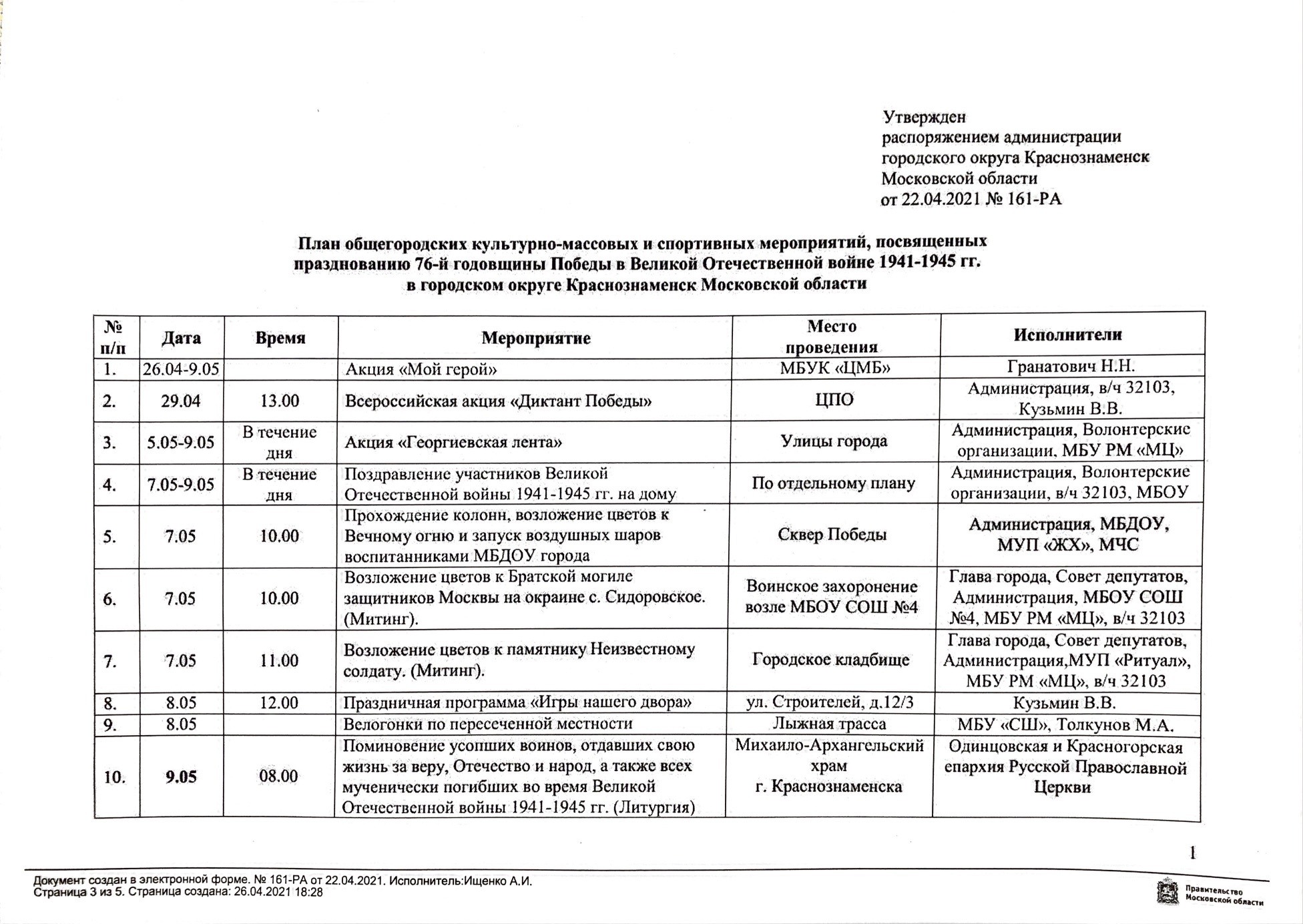 Утвержден
распоряжением администрации
городского округа Краснознаменск
Московской области
от 22.04.2021 № 161-РА

План общегородских культурно-массовых и спортивных мероприятий, посвященных празднованию 76-й годовщины Победы в Великой Отечественной войне 1941-1945 гг. в городском округе Краснознаменск Московской области

| № п/п | Дата | Время | Мероприятие | Место проведения | Исполнители |
|---|---|---|---|---|---|
| 1. | 26.04-9.05 | | Акция «Мой герой» | МБУК «ЦМБ» | Гранатович Н.Н. |
| 2. | 29.04 | 13.00 | Всероссийская акция «Диктант Победы» | ЦПО | Администрация, в/ч 32103, Кузьмин В.В. |
| 3. | 5.05-9.05 | В течение дня | Акция «Георгиевская лента» | Улицы города | Администрация, Волонтерские организации, МБУ РМ «МЦ» |
| 4. | 7.05-9.05 | В течение дня | Поздравление участников Великой Отечественной войны 1941-1945 гг. на дому | По отдельному плану | Администрация, Волонтерские организации, в/ч 32103, МБОУ |
| 5. | 7.05 | 10.00 | Прохождение колонн, возложение цветов к Вечному огню и запуск воздушных шаров воспитанниками МБДОУ города | Сквер Победы | Администрация, МБДОУ, МУП «ЖХ», МЧС |
| 6. | 7.05 | 10.00 | Возложение цветов к Братской могиле защитников Москвы на окраине с. Сидоровское. (Митинг). | Воинское захоронение возле МБОУ СОШ №4 | Глава города, Совет депутатов, Администрация, МБОУ СОШ №4, МБУ РМ «МЦ», в/ч 32103 |
| 7. | 7.05 | 11.00 | Возложение цветов к памятнику Неизвестному солдату. (Митинг). | Городское кладбище | Глава города, Совет депутатов, Администрация,МУП «Ритуал», МБУ РМ «МЦ», в/ч 32103 |
| 8. | 8.05 | 12.00 | Праздничная программа «Игры нашего двора» | ул. Строителей, д.12/3 | Кузьмин В.В. |
| 9. | 8.05 | | Велогонки по пересеченной местности | Лыжная трасса | МБУ «СШ», Толкунов М.А. |
| 10. | 9.05 | 08.00 | Поминовение усопших воинов, отдавших свою жизнь за веру, Отечество и народ, а также всех мученически погибших во время Великой Отечественной войны 1941-1945 гг. (Литургия) | Михаило-Архангельский храм г. Краснознаменска | Одинцовская и Красногорская епархия Русской Православной Церкви |

1

Документ создан в электронной форме. № 161-РА от 22.04.2021. Исполнитель:Ищенко А.И.
Страница 3 из 5. Страница создана: 26.04.2021 18:28

Правительство Московской области